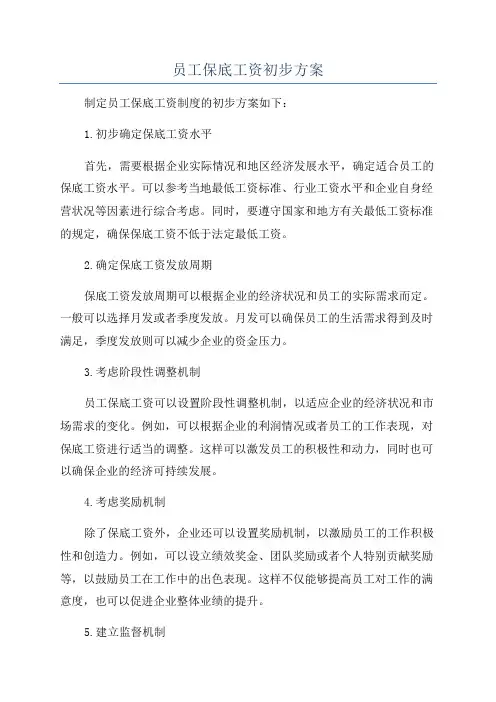 员工保底工资初步方案

制定员工保底工资制度的初步方案如下：

1.初步确定保底工资水平

首先，需要根据企业实际情况和地区经济发展水平，确定适合员工的保底工资水平。可以参考当地最低工资标准、行业工资水平和企业自身经营状况等因素进行综合考虑。同时，要遵守国家和地方有关最低工资标准的规定，确保保底工资不低于法定最低工资。

2.确定保底工资发放周期

保底工资发放周期可以根据企业的经济状况和员工的实际需求而定。一般可以选择月发或者季度发放。月发可以确保员工的生活需求得到及时满足，季度发放则可以减少企业的资金压力。

3.考虑阶段性调整机制

员工保底工资可以设置阶段性调整机制，以适应企业的经济状况和市场需求的变化。例如，可以根据企业的利润情况或者员工的工作表现，对保底工资进行适当的调整。这样可以激发员工的积极性和动力，同时也可以确保企业的经济可持续发展。

4.考虑奖励机制

除了保底工资外，企业还可以设置奖励机制，以激励员工的工作积极性和创造力。例如，可以设立绩效奖金、团队奖励或者个人特别贡献奖励等，以鼓励员工在工作中的出色表现。这样不仅能够提高员工对工作的满意度，也可以促进企业整体业绩的提升。

5.建立监督机制